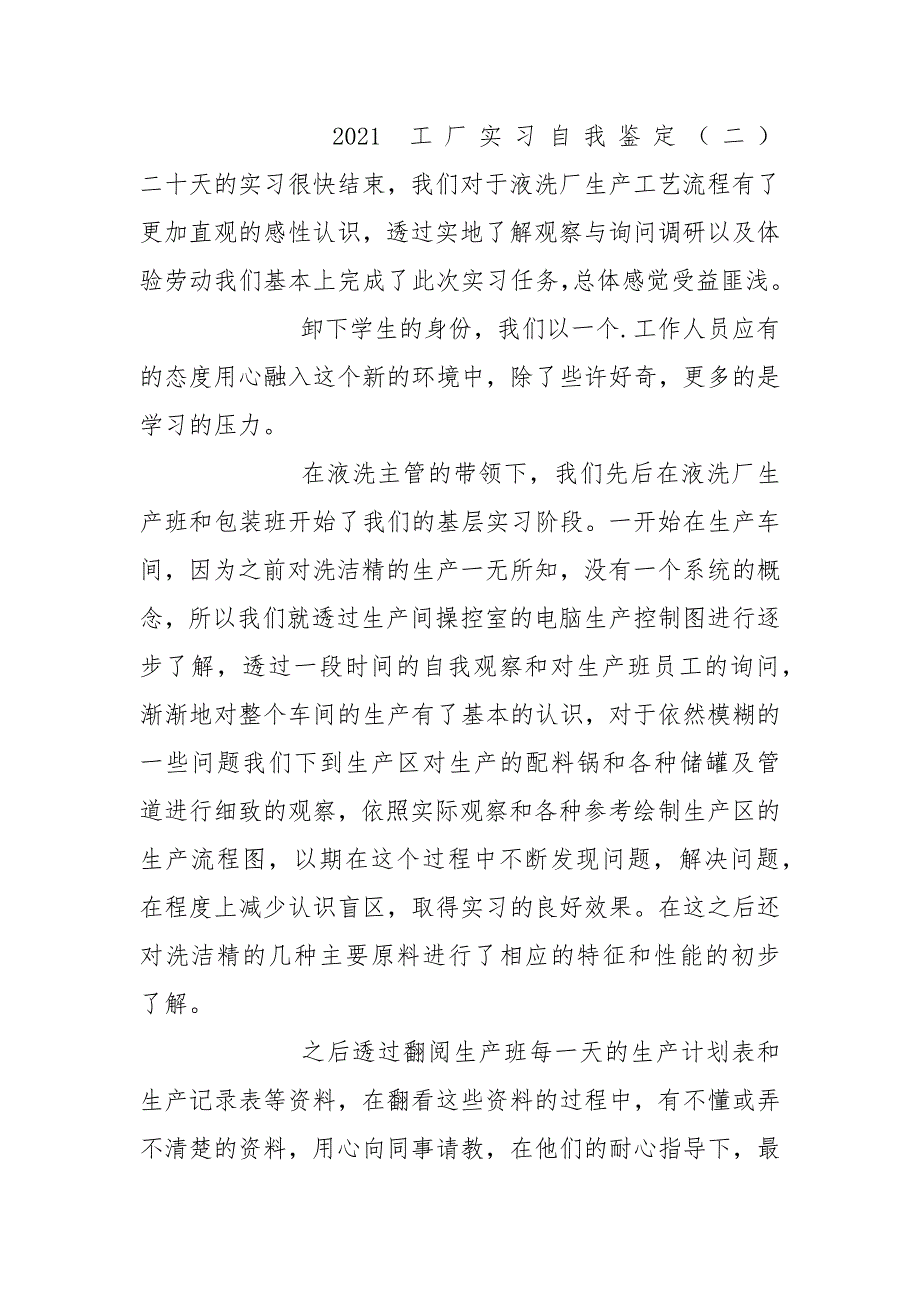 2021 工厂实习自我鉴定（二）

二十天的实习很快结束，我们对于液洗厂生产工艺流程有了更加直观的感性认识，透过实地了解观察与询问调研以及体验劳动我们基本上完成了此次实习任务,总体感觉受益匪浅。

卸下学生的身份，我们以一个.工作人员应有的态度用心融入这个新的环境中，除了些许好奇，更多的是学习的压力。

在液洗主管的带领下，我们先后在液洗厂生产班和包装班开始了我们的基层实习阶段。一开始在生产车间，因为之前对洗洁精的生产一无所知，没有一个系统的概念，所以我们就透过生产间操控室的电脑生产控制图进行逐步了解，透过一段时间的自我观察和对生产班员工的询问，渐渐地对整个车间的生产有了基本的认识，对于依然模糊的一些问题我们下到生产区对生产的配料锅和各种储罐及管道进行细致的观察，依照实际观察和各种参考绘制生产区的生产流程图，以期在这个过程中不断发现问题，解决问题，在程度上减少认识盲区，取得实习的良好效果。在这之后还对洗洁精的几种主要原料进行了相应的特征和性能的初步了解。

之后透过翻阅生产班每一天的生产计划表和生产记录表等资料，在翻看这些资料的过程中，有不懂或弄不清楚的资料，用心向同事请教，在他们的耐心指导下，最